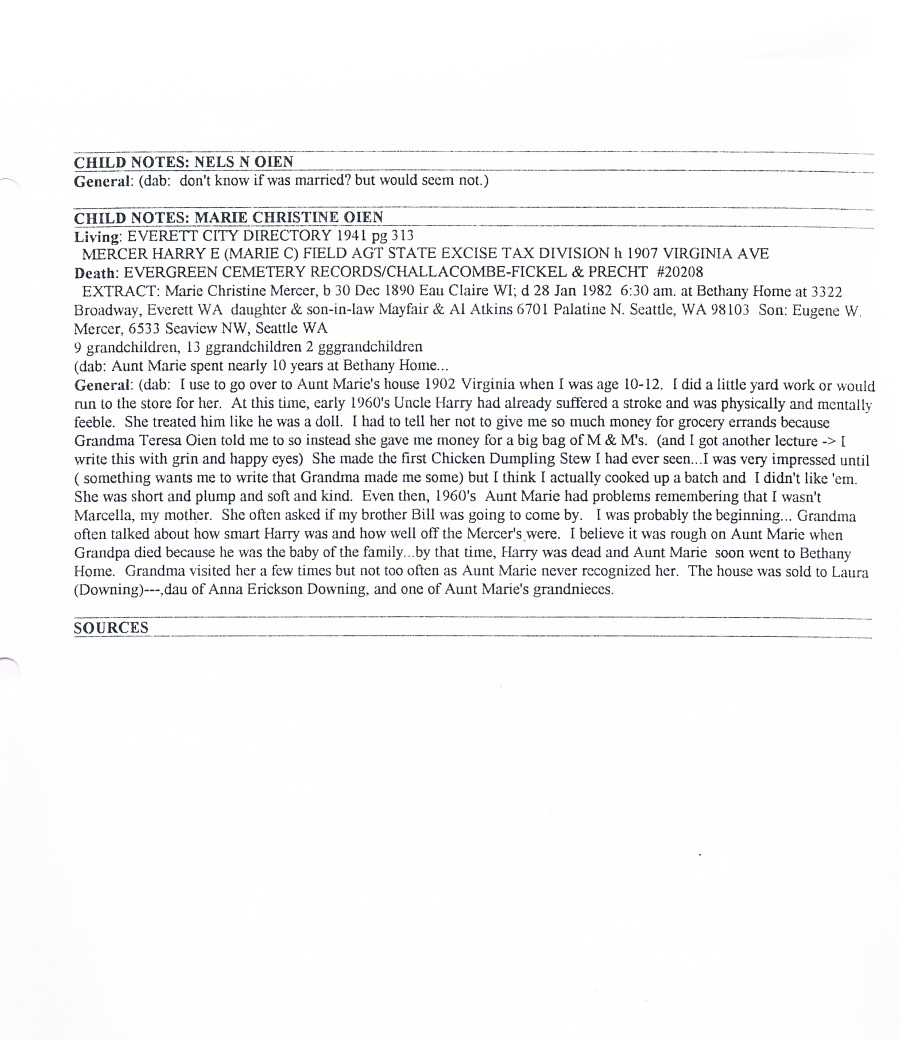 CHILD NOTES: NELS N OIEN
General: (dab: don't know if was married? but would seem not.)

CHILD NOTES: MARIE CHRISTINE OIEN
Living: EVERETT CITY DIRECTORY 1941 pg 313
MERCER HARRY E (MARIE C) FIELD AGT STATE EXCISE TAX DIVISION h 1907 VIRGINIA AVE
Death: EVERGREEN CEMETERY RECORDS/CHALLACOMBE-FICKEL & PRECHT #20208
EXTRACT: Marie Christine Mercer, b 30 Dec 1890 Eau Claire WI; d 28 Jan 1982 6:30 am. at Bethany Home at 3322 Broadway, Everett WA daughter & son-in-law Mayfair & Al Atkins 6701 Palatine N. Seattle, WA 98103 Son: Eugene W. Mercer, 6533 Seaview NW, Seattle WA
9 grandchildren, 13 ggrandchildren 2 gggrandchildren
(dab: Aunt Marie spent nearly 10 years at Bethany Home...
General: (dab: I use to go over to Aunt Marie's house 1902 Virginia when I was age 10-12. I did a little yard work or would run to the store for her. At this time, early 1960's Uncle Harry had already suffered a stroke and was physically and mentally feeble. She treated him like he was a doll. I had to tell her not to give me so much money for grocery errands because Grandma Teresa Oien told me to so instead she gave me money for a big bag of M & M's. (and I got another lecture -> I write this with grin and happy eyes) She made the first Chicken Dumpling Stew I had ever seen...I was very impressed until ( something wants me to write that Grandma made me some) but I think I actually cooked up a batch and I didn't like 'em. She was short and plump and soft and kind. Even then, 1960's Aunt Marie had problems remembering that I wasn't Marcella, my mother. She often asked if my brother Bill was going to come by. I was probably the beginning... Grandma often talked about how smart Harry was and how well off the Mercer's were. I believe it was rough on Aunt Marie when Grandpa died because he was the baby of the family...by that time, Harry was dead and Aunt Marie soon went to Bethany Home. Grandma visited her a few times but not too often as Aunt Marie never recognized her. The house was sold to Laura (Downing)---,dau of Anna Erickson Downing, and one of Aunt Marie's grandnieces.

SOURCES